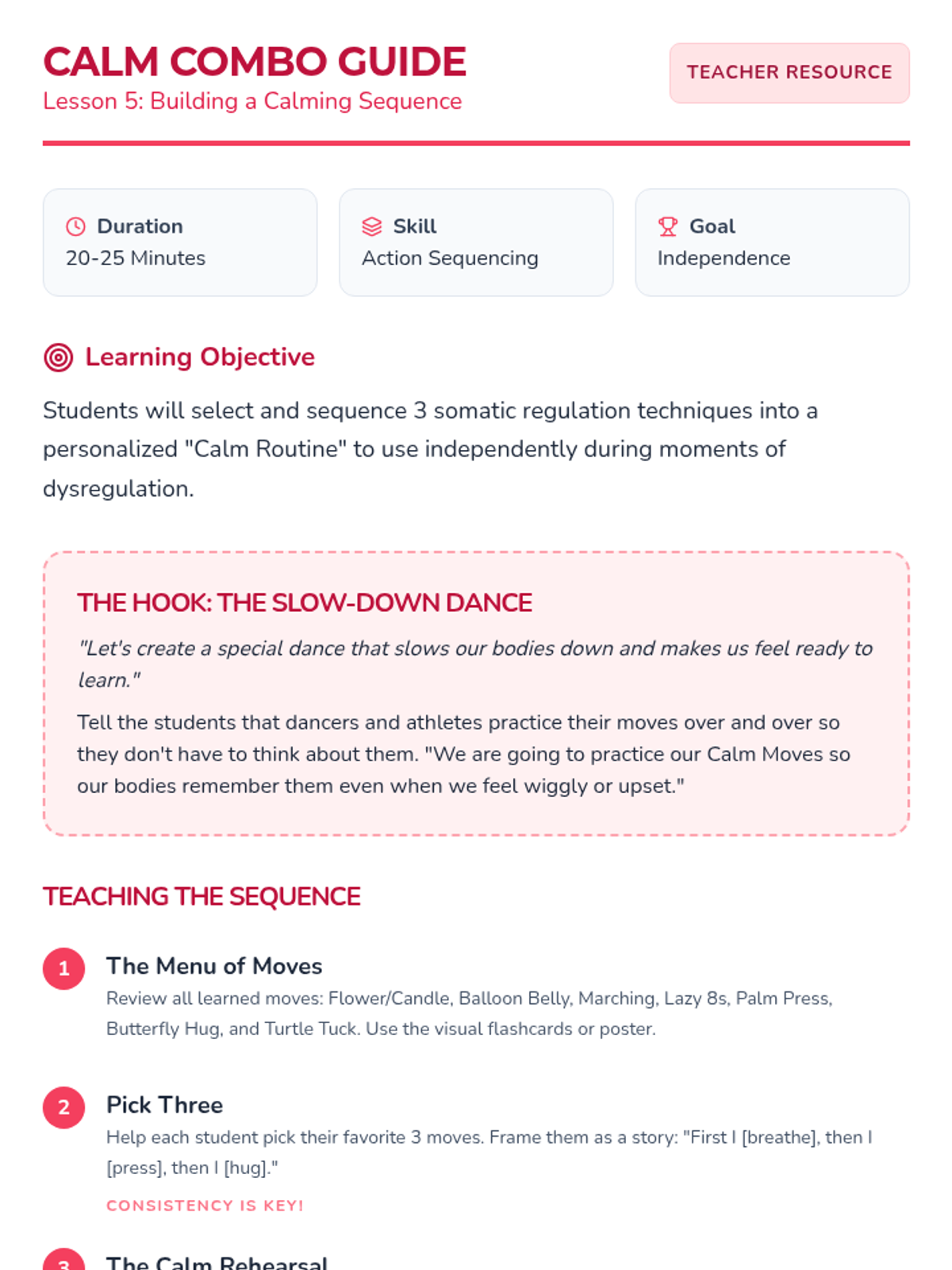 CALM COMBO GUIDE
Lesson 5: Building a Calming Sequence

TEACHER RESOURCE

Duration
20-25 Minutes

Skill
Action Sequencing

Goal
Independence

Learning Objective

Students will select and sequence 3 somatic regulation techniques into a personalized "Calm Routine" to use independently during moments of dysregulation.

THE HOOK: THE SLOW-DOWN DANCE

"Let's create a special dance that slows our bodies down and makes us feel ready to learn."

Tell the students that dancers and athletes practice their moves over and over so they don't have to think about them. "We are going to practice our Calm Moves so our bodies remember them even when we feel wiggly or upset."

TEACHING THE SEQUENCE

1 The Menu of Moves
Review all learned moves: Flower/Candle, Balloon Belly, Marching, Lazy 8s, Palm Press, Butterfly Hug, and Turtle Tuck. Use the visual flashcards or poster.

2 Pick Three
Help each student pick their favorite 3 moves. Frame them as a story: "First I [breathe], then I [press], then I [hug]."

CONSISTENCY IS KEY!

3 The Calm Rehearsal